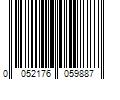 0 052176 059887